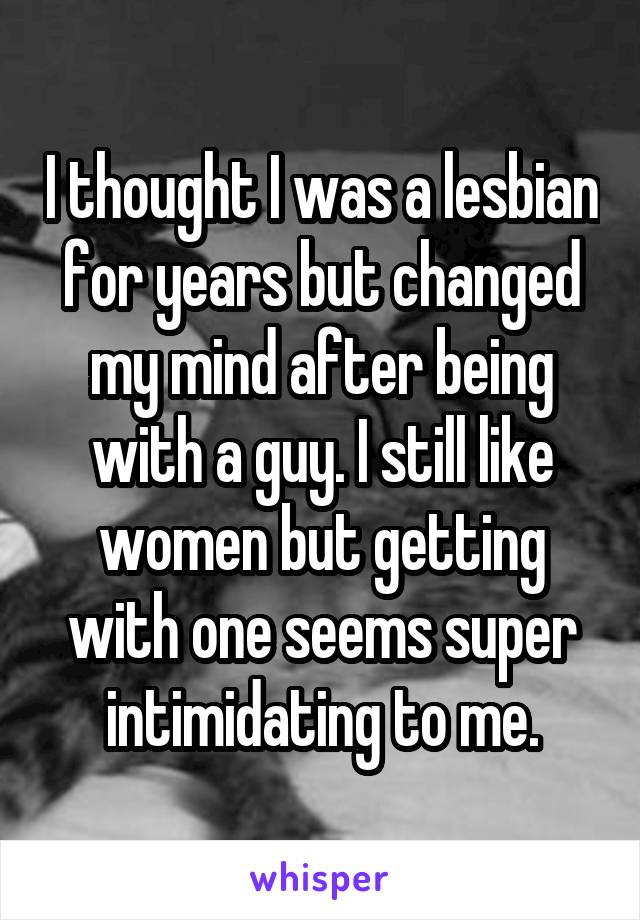 I thought I was a lesbian for years but changed my mind after being with a guy. I still like women but getting with one seems super intimidating to me.

whisper